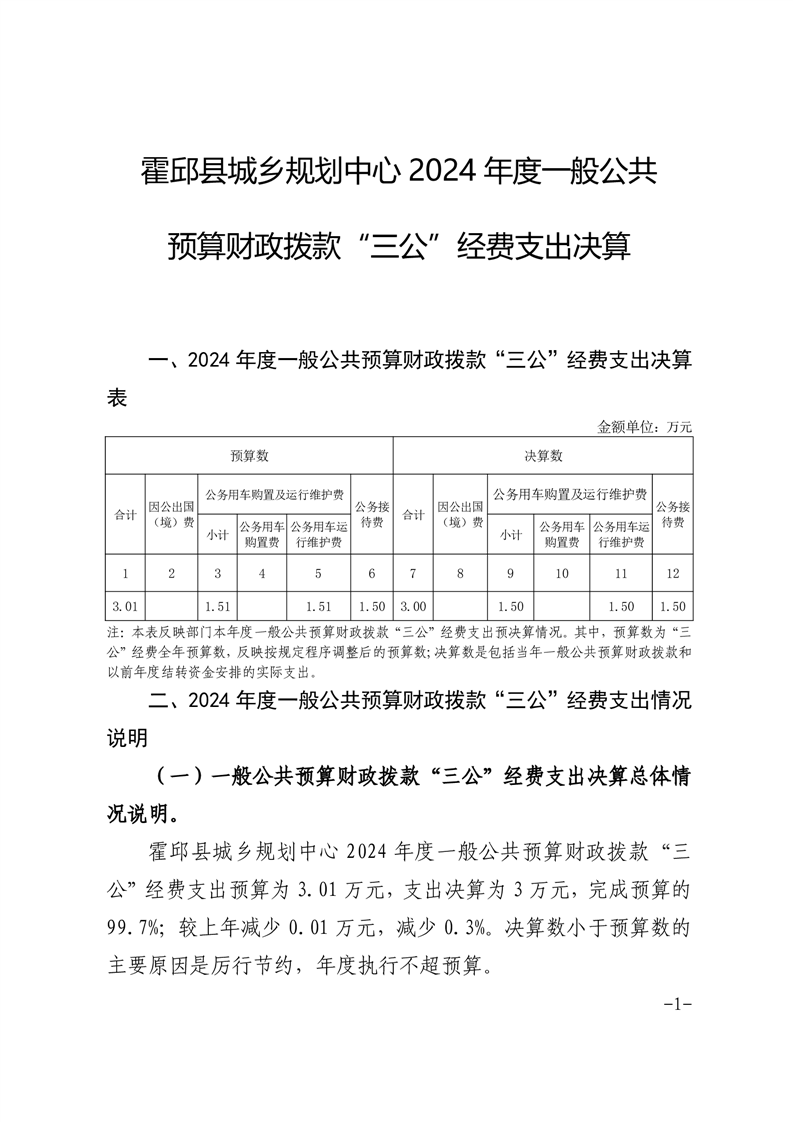 霍邱县城乡规划中心 2024 年度一般公共预算财政拨款“三公”经费支出决算

一、2024 年度一般公共预算财政拨款“三公”经费支出决算表

金额单位：万元

| 预算数 | | | | | | 决算数 | | | | | |
|---|---|---|---|---|---|---|---|---|---|---|---|
| 合计 | 因公出国（境）费 | 公务用车购置及运行维护费 | | | 公务接待费 | 合计 | 因公出国（境）费 | 公务用车购置及运行维护费 | | | 公务接待费 |
| | | 小计 | 公务用车购置费 | 公务用车运行维护费 | | | | 小计 | 公务用车购置费 | 公务用车运行维护费 | |
| 1 | 2 | 3 | 4 | 5 | 6 | 7 | 8 | 9 | 10 | 11 | 12 |
| 3.01 | | 1.51 | | 1.51 | 1.50 | 3.00 | | 1.50 | | 1.50 | 1.50 |

注：本表反映部门本年度一般公共预算财政拨款“三公”经费支出预决算情况。其中，预算数为“三公”经费全年预算数，反映按规定程序调整后的预算数；决算数是包括当年一般公共预算财政拨款和以前年度结转资金安排的实际支出。

二、2024 年度一般公共预算财政拨款“三公”经费支出情况说明

（一）一般公共预算财政拨款“三公”经费支出决算总体情况说明。

霍邱县城乡规划中心 2024 年度一般公共预算财政拨款“三公”经费支出预算为 3.01 万元，支出决算为 3 万元，完成预算的 99.7%；较上年减少 0.01 万元，减少 0.3%。决算数小于预算数的主要原因是厉行节约，年度执行不超预算。

-1-